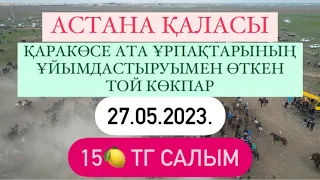 АСТАНА ҚАЛАСЫ

ҚАРАКӨСЕ АТА ҰРПАҚТАРЫНЫҢ ҰЙЫМДАСТЫРУЫМЕН ӨТКЕН ТОЙ КӨКПАР

27.05.2023.

15🍋 ТГ САЛЫМ